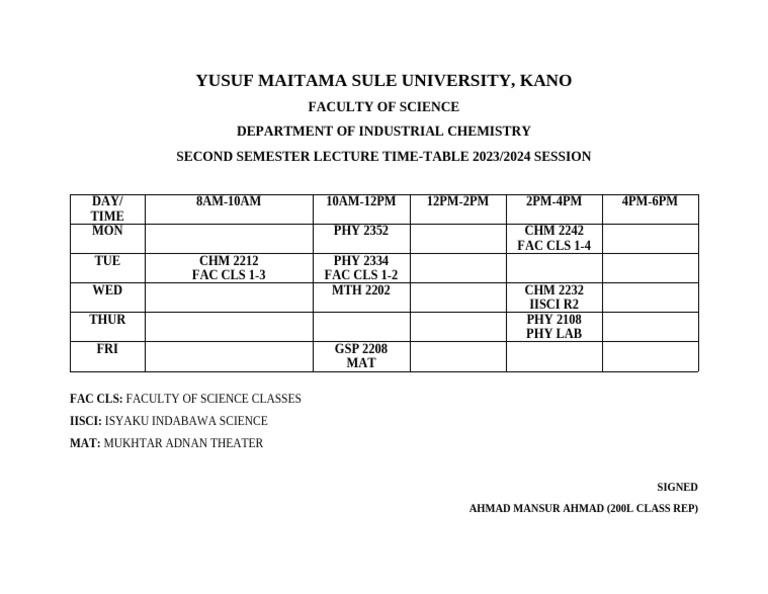 YUSUF MAITAMA SULE UNIVERSITY, KANO

FACULTY OF SCIENCE

DEPARTMENT OF INDUSTRIAL CHEMISTRY

SECOND SEMESTER LECTURE TIME-TABLE 2023/2024 SESSION

| DAY/ TIME | 8AM-10AM | 10AM-12PM | 12PM-2PM | 2PM-4PM | 4PM-6PM |
|---|---|---|---|---|---|
| MON | | PHY 2352 | | CHM 2242 FAC CLS 1-4 | |
| TUE | CHM 2212 FAC CLS 1-3 | PHY 2334 FAC CLS 1-2 | | | |
| WED | | MTH 2202 | | CHM 2232 IISCI R2 | |
| THUR | | | | PHY 2108 PHY LAB | |
| FRI | | GSP 2208 MAT | | | |

FAC CLS: FACULTY OF SCIENCE CLASSES

IISCI: ISYAKU INDABAWA SCIENCE

MAT: MUKHTAR ADNAN THEATER

SIGNED

AHMAD MANSUR AHMAD (200L CLASS REP)